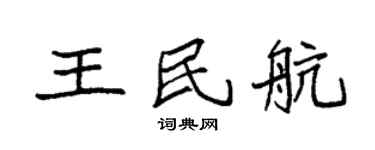 王民航

词典网